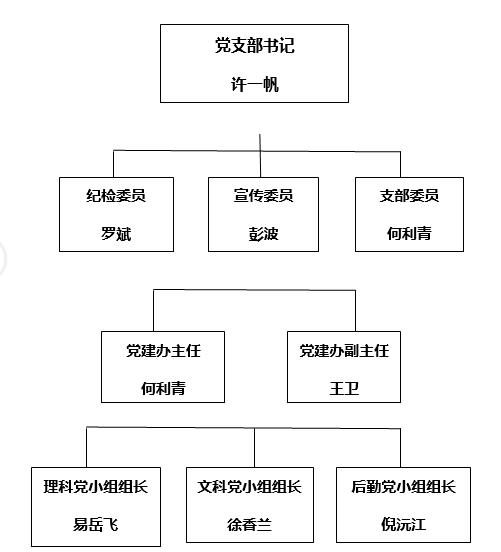 党支部书记
许一帆

纪检委员
罗斌

宣传委员
彭波

支部委员
何利青

党建办主任
何利青

党建办副主任
王卫

理科党小组组长
易岳飞

文科党小组组长
徐香兰

后勤党小组组长
倪沅江